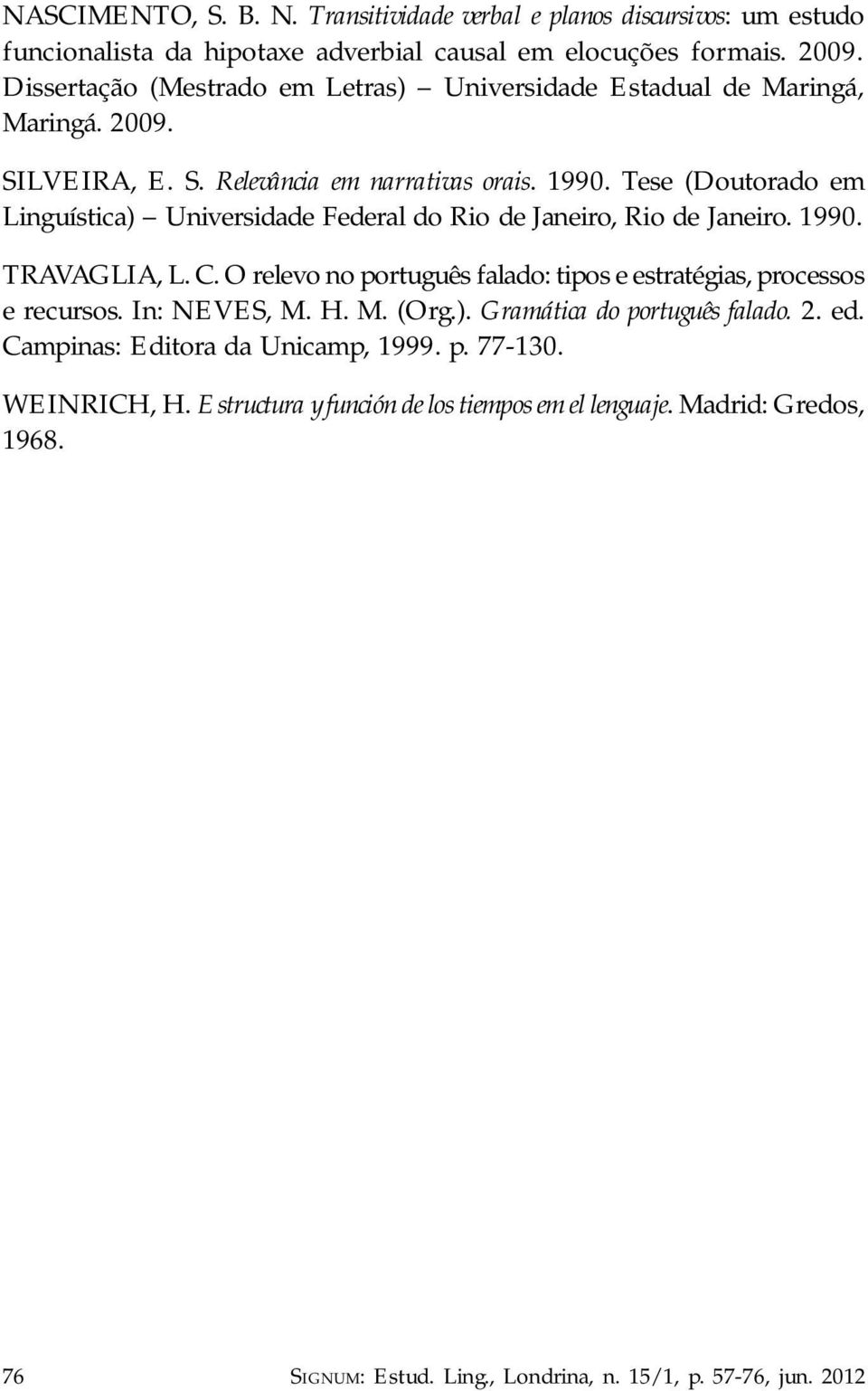 NASCIMENTO, S. B. N. Transitividade verbal e planos discursivos: um estudo funcionalista da hipotaxe adverbial causal em elocuções formais. 2009. Dissertação (Mestrado em Letras) – Universidade Estadual de Maringá, Maringá. 2009.

SILVEIRA, E. S. Relevância em narrativas orais. 1990. Tese (Doutorado em Linguística) – Universidade Federal do Rio de Janeiro, Rio de Janeiro. 1990.

TRAVAGLIA, L. C. O relevo no português falado: tipos e estratégias, processos e recursos. In: NEVES, M. H. M. (Org.). Gramática do português falado. 2. ed. Campinas: Editora da Unicamp, 1999. p. 77-130.

WEINRICH, H. Estructura y función de los tiempos em el lenguaje. Madrid: Gredos, 1968.

76 SIGNUM: Estud. Ling., Londrina, n. 15/1, p. 57-76, jun. 2012